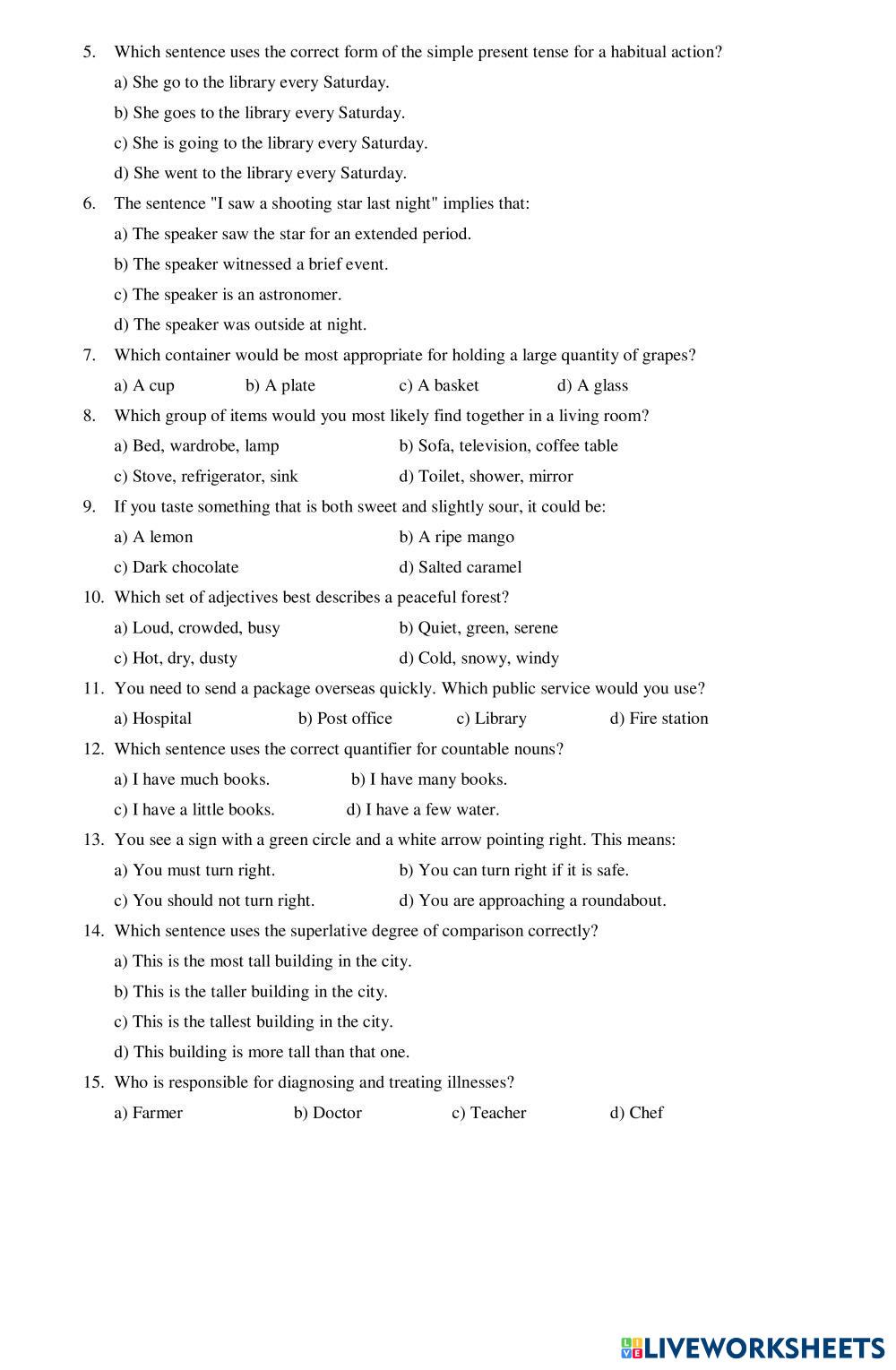 5. Which sentence uses the correct form of the simple present tense for a habitual action?

a) She go to the library every Saturday.

b) She goes to the library every Saturday.

c) She is going to the library every Saturday.

d) She went to the library every Saturday.

6. The sentence "I saw a shooting star last night" implies that:

a) The speaker saw the star for an extended period.

b) The speaker witnessed a brief event.

c) The speaker is an astronomer.

d) The speaker was outside at night.

7. Which container would be most appropriate for holding a large quantity of grapes?

a) A cup b) A plate c) A basket d) A glass

8. Which group of items would you most likely find together in a living room?

a) Bed, wardrobe, lamp b) Sofa, television, coffee table

c) Stove, refrigerator, sink d) Toilet, shower, mirror

9. If you taste something that is both sweet and slightly sour, it could be:

a) A lemon b) A ripe mango

c) Dark chocolate d) Salted caramel

10. Which set of adjectives best describes a peaceful forest?

a) Loud, crowded, busy b) Quiet, green, serene

c) Hot, dry, dusty d) Cold, snowy, windy

11. You need to send a package overseas quickly. Which public service would you use?

a) Hospital b) Post office c) Library d) Fire station

12. Which sentence uses the correct quantifier for countable nouns?

a) I have much books. b) I have many books.

c) I have a little books. d) I have a few water.

13. You see a sign with a green circle and a white arrow pointing right. This means:

a) You must turn right. b) You can turn right if it is safe.

c) You should not turn right. d) You are approaching a roundabout.

14. Which sentence uses the superlative degree of comparison correctly?

a) This is the most tall building in the city.

b) This is the taller building in the city.

c) This is the tallest building in the city.

d) This building is more tall than that one.

15. Who is responsible for diagnosing and treating illnesses?

a) Farmer b) Doctor c) Teacher d) Chef

LIVEWORKSHEETS